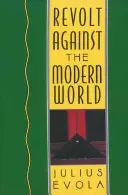 REVOLT AGAINST THE MODERN WORLD

JULIUS EVOLA